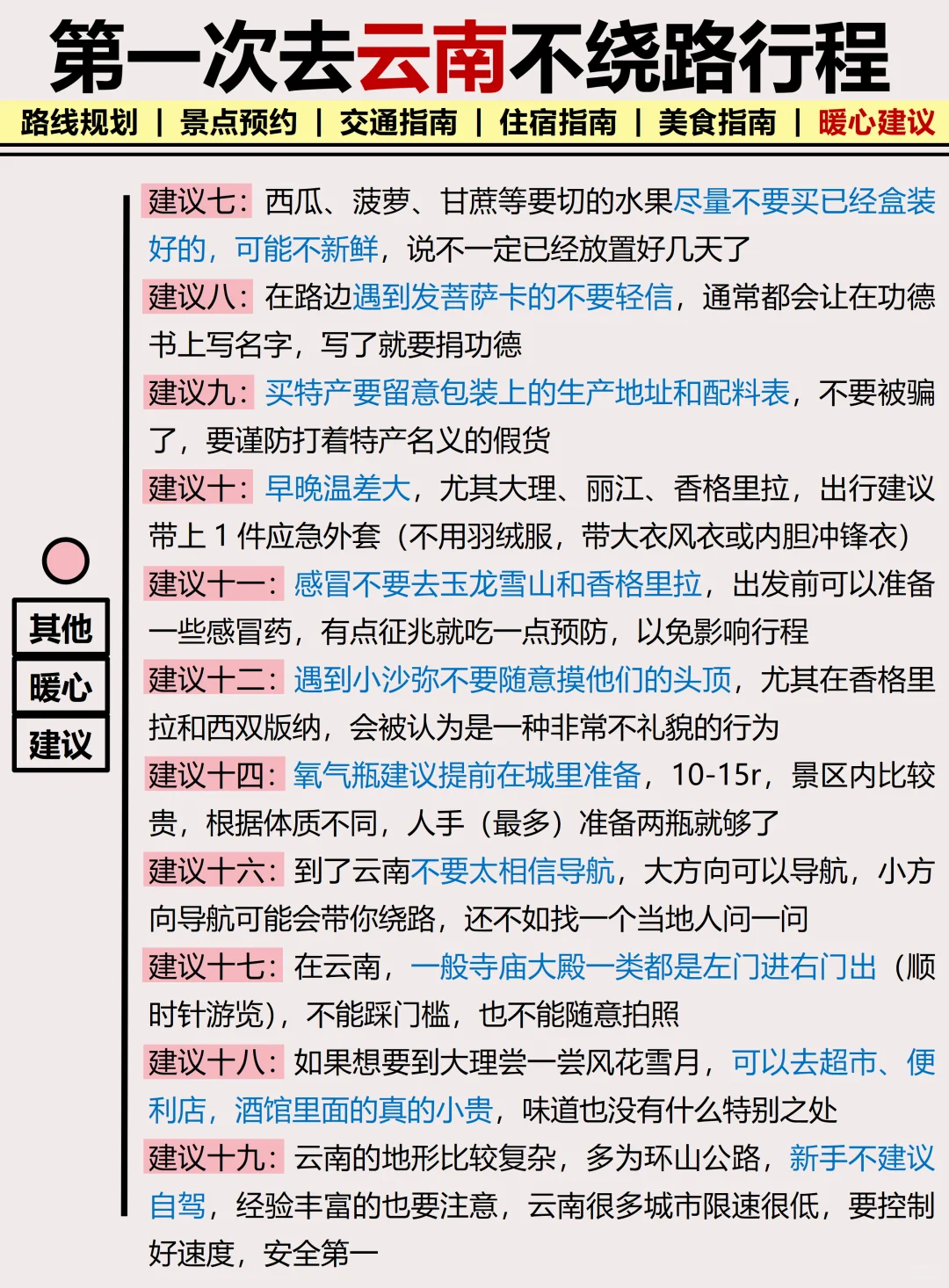 第一次去云南不绕路行程

路线规划 | 景点预约 | 交通指南 | 住宿指南 | 美食指南 | 暖心建议

其他
暖心
建议

建议七：西瓜、菠萝、甘蔗等要切的水果尽量不要买已经盒装好的，可能不新鲜，说不一定已经放置好几天了

建议八：在路边遇到发菩萨卡的不要轻信，通常都会让在功德书上写名字，写了就要捐功德

建议九：买特产要留意包装上的生产地址和配料表，不要被骗了，要谨防打着特产名义的假货

建议十：早晚温差大，尤其大理、丽江、香格里拉，出行建议带上 1 件应急外套（不用羽绒服，带大衣风衣或内胆冲锋衣）

建议十一：感冒不要去玉龙雪山和香格里拉，出发前可以准备一些感冒药，有点征兆就吃一点预防，以免影响行程

建议十二：遇到小沙弥不要随意摸他们的头顶，尤其在香格里拉和西双版纳，会被认为是一种非常不礼貌的行为

建议十四：氧气瓶建议提前在城里准备，10-15r，景区内比较贵，根据体质不同，人手（最多）准备两瓶就够了

建议十六：到了云南不要太相信导航，大方向可以导航，小方向导航可能会带你绕路，还不如找一个当地人问一问

建议十七：在云南，一般寺庙大殿一类都是左门进右门出（顺时针游览），不能踩门槛，也不能随意拍照

建议十八：如果想要到大理尝一尝风花雪月，可以去超市、便利店，酒馆里面的真的小贵，味道也没有什么特别之处

建议十九：云南的地形比较复杂，多为环山公路，新手不建议自驾，经验丰富的也要注意，云南很多城市限速很低，要控制好速度，安全第一